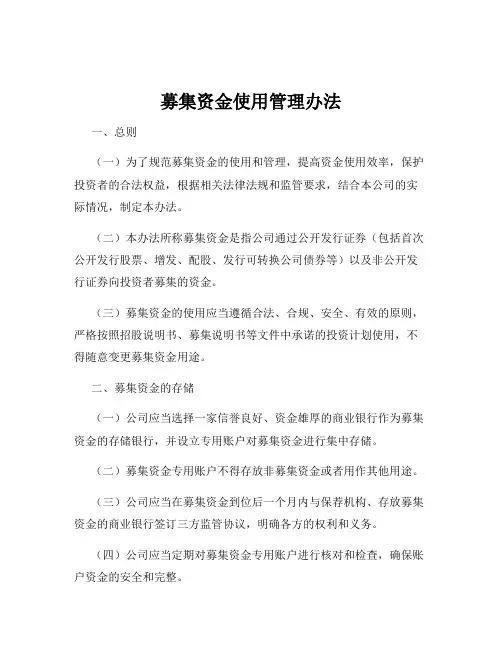 募集资金使用管理办法

一、总则

（一）为了规范募集资金的使用和管理，提高资金使用效率，保护投资者的合法权益，根据相关法律法规和监管要求，结合本公司的实际情况，制定本办法。

（二）本办法所称募集资金是指公司通过公开发行证券（包括首次公开发行股票、增发、配股、发行可转换公司债券等）以及非公开发行证券向投资者募集的资金。

（三）募集资金的使用应当遵循合法、合规、安全、有效的原则，严格按照招股说明书、募集说明书等文件中承诺的投资计划使用，不得随意变更募集资金用途。

二、募集资金的存储

（一）公司应当选择一家信誉良好、资金雄厚的商业银行作为募集资金的存储银行，并设立专用账户对募集资金进行集中存储。

（二）募集资金专用账户不得存放非募集资金或者用作其他用途。

（三）公司应当在募集资金到位后一个月内与保荐机构、存放募集资金的商业银行签订三方监管协议，明确各方的权利和义务。

（四）公司应当定期对募集资金专用账户进行核对和检查，确保账户资金的安全和完整。